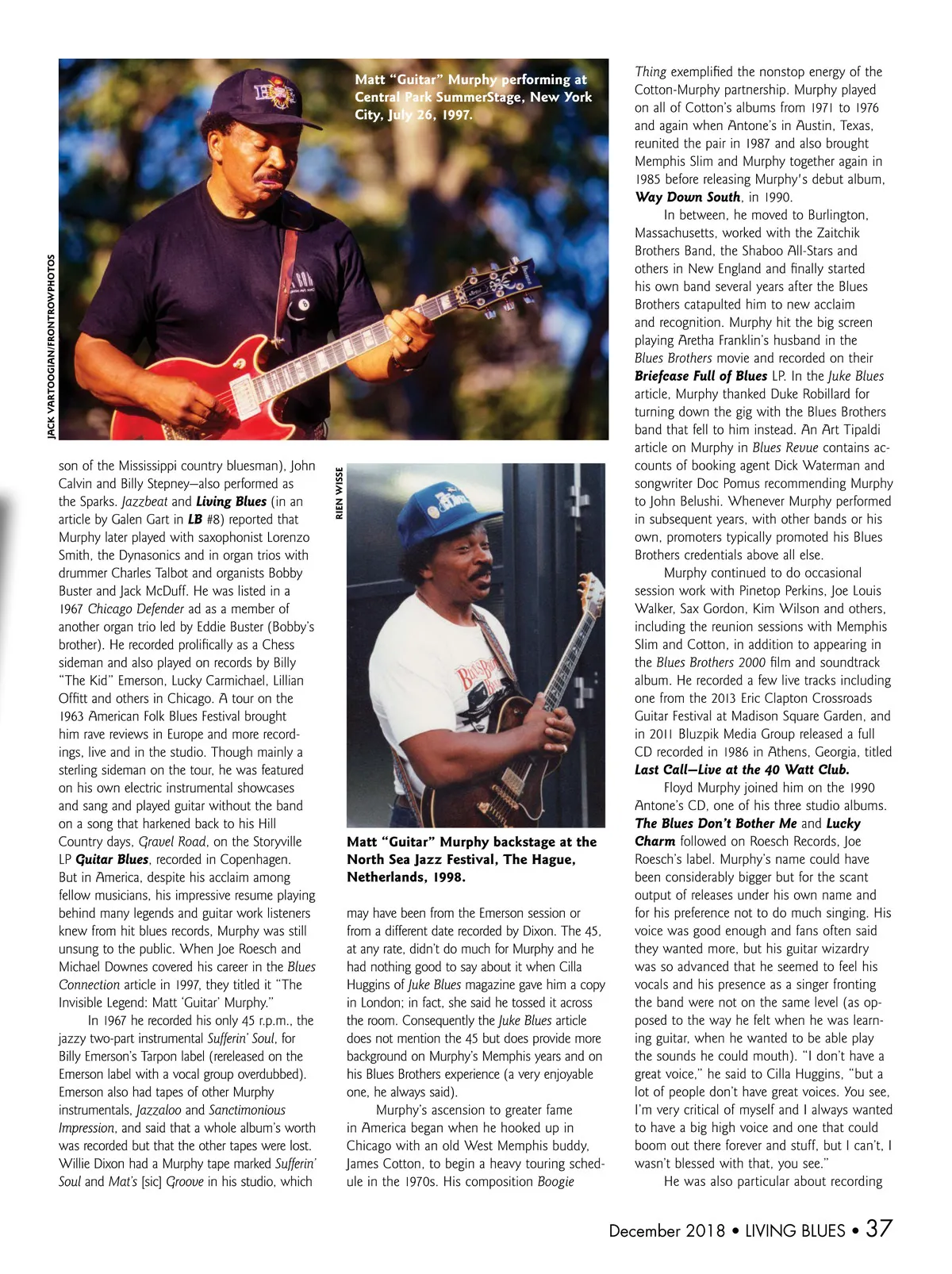 Matt "Guitar" Murphy performing at Central Park SummerStage, New York City, July 26, 1997.

JACK VARTOOGIAN/FRONTROWPHOTOS

son of the Mississippi country bluesman), John Calvin and Billy Stepney—also performed as the Sparks. Jazzbeat and Living Blues (in an article by Galen Gart in LB #8) reported that Murphy later played with saxophonist Lorenzo Smith, the Dynasonics and in organ trios with drummer Charles Talbot and organists Bobby Buster and Jack McDuff. He was listed in a 1967 Chicago Defender ad as a member of another organ trio led by Eddie Buster (Bobby's brother). He recorded prolifically as a Chess sideman and also played on records by Billy "The Kid" Emerson, Lucky Carmichael, Lillian Offitt and others in Chicago. A tour on the 1963 American Folk Blues Festival brought him rave reviews in Europe and more recordings, live and in the studio. Though mainly a sterling sideman on the tour, he was featured on his own electric instrumental showcases and sang and played guitar without the band on a song that harkened back to his Hill Country days, Gravel Road, on the Storyville LP Guitar Blues, recorded in Copenhagen. But in America, despite his acclaim among fellow musicians, his impressive resume playing behind many legends and guitar work listeners knew from hit blues records, Murphy was still unsung to the public. When Joe Roesch and Michael Downes covered his career in the Blues Connection article in 1997, they titled it "The Invisible Legend: Matt 'Guitar' Murphy."

In 1967 he recorded his only 45 r.p.m., the jazzy two-part instrumental Sufferin' Soul, for Billy Emerson's Tarpon label (rereleased on the Emerson label with a vocal group overdubbed). Emerson also had tapes of other Murphy instrumentals, Jazzaloo and Sanctimonious Impression, and said that a whole album's worth was recorded but that the other tapes were lost. Willie Dixon had a Murphy tape marked Sufferin' Soul and Mat's [sic] Groove in his studio, which

RIEN WISSE

Matt "Guitar" Murphy backstage at the North Sea Jazz Festival, The Hague, Netherlands, 1998.

may have been from the Emerson session or from a different date recorded by Dixon. The 45, at any rate, didn't do much for Murphy and he had nothing good to say about it when Cilla Huggins of Juke Blues magazine gave him a copy in London; in fact, she said he tossed it across the room. Consequently the Juke Blues article does not mention the 45 but does provide more background on Murphy's Memphis years and on his Blues Brothers experience (a very enjoyable one, he always said).

Murphy's ascension to greater fame in America began when he hooked up in Chicago with an old West Memphis buddy, James Cotton, to begin a heavy touring schedule in the 1970s. His composition Boogie Thing exemplified the nonstop energy of the Cotton-Murphy partnership. Murphy played on all of Cotton's albums from 1971 to 1976 and again when Antone's in Austin, Texas, reunited the pair in 1987 and also brought Memphis Slim and Murphy together again in 1985 before releasing Murphy's debut album, Way Down South, in 1990.

In between, he moved to Burlington, Massachusetts, worked with the Zaitchik Brothers Band, the Shaboo All-Stars and others in New England and finally started his own band several years after the Blues Brothers catapulted him to new acclaim and recognition. Murphy hit the big screen playing Aretha Franklin's husband in the Blues Brothers movie and recorded on their Briefcase Full of Blues LP. In the Juke Blues article, Murphy thanked Duke Robillard for turning down the gig with the Blues Brothers band that fell to him instead. An Art Tipaldi article on Murphy in Blues Revue contains accounts of booking agent Dick Waterman and songwriter Doc Pomus recommending Murphy to John Belushi. Whenever Murphy performed in subsequent years, with other bands or his own, promoters typically promoted his Blues Brothers credentials above all else.

Murphy continued to do occasional session work with Pinetop Perkins, Joe Louis Walker, Sax Gordon, Kim Wilson and others, including the reunion sessions with Memphis Slim and Cotton, in addition to appearing in the Blues Brothers 2000 film and soundtrack album. He recorded a few live tracks including one from the 2013 Eric Clapton Crossroads Guitar Festival at Madison Square Garden, and in 2011 Bluzpik Media Group released a full CD recorded in 1986 in Athens, Georgia, titled Last Call—Live at the 40 Watt Club.

Floyd Murphy joined him on the 1990 Antone's CD, one of his three studio albums. The Blues Don't Bother Me and Lucky Charm followed on Roesch Records, Joe Roesch's label. Murphy's name could have been considerably bigger but for the scant output of releases under his own name and for his preference not to do much singing. His voice was good enough and fans often said they wanted more, but his guitar wizardry was so advanced that he seemed to feel his vocals and his presence as a singer fronting the band were not on the same level (as opposed to the way he felt when he was learning guitar, when he wanted to be able play the sounds he could mouth). "I don't have a great voice," he said to Cilla Huggins, "but a lot of people don't have great voices. You see, I'm very critical of myself and I always wanted to have a big high voice and one that could boom out there forever and stuff, but I can't, I wasn't blessed with that, you see."

He was also particular about recording

December 2018 • LIVING BLUES • 37